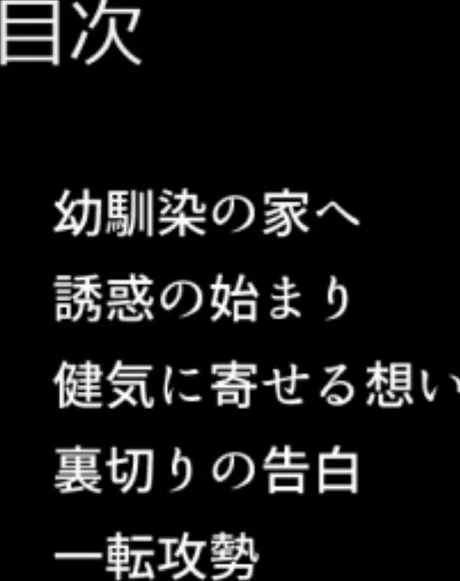 目次

幼馴染の家へ

誘惑の始まり

健気に寄せる想い

裏切りの告白

一転攻勢